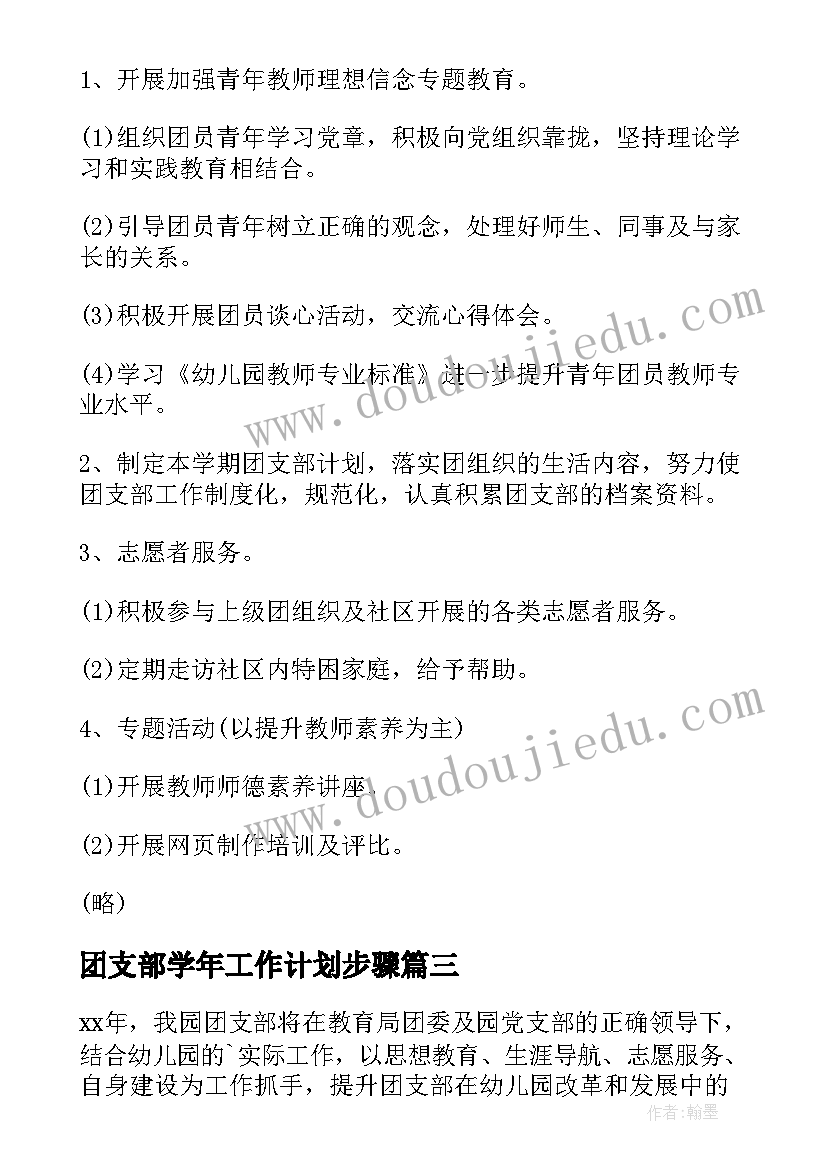 1、开展加强青年教师理想信念专题教育。

(1)组织团员青年学习党章，积极向党组织靠拢，坚持理论学习和实践教育相结合。

(2)引导团员青年树立正确的观念，处理好师生、同事及与家长的关系。

(3)积极开展团员谈心活动，交流心得体会。

(4)学习《幼儿园教师专业标准》进一步提升青年团员教师专业水平。

2、制定本学期团支部计划，落实团组织的生活内容，努力使团支部工作制度化，规范化，认真积累团支部的档案资料。

3、志愿者服务。

(1)积极参与上级团组织及社区开展的各类志愿者服务。

(2)定期走访社区内特困家庭，给予帮助。

4、专题活动(以提升教师素养为主)

(1)开展教师师德素养讲座.

(2)开展网页制作培训及评比。

(略)

团支部学年工作计划步骤篇三

xx年，我园团支部将在教育局团委及园党支部的正确领导下，结合幼儿园的`实际工作，以思想教育、生涯导航、志愿服务、自身建设为工作抓手，提升团支部在幼儿园改革和发展中的

www.doudoujiedu.com

www.doudoujiedu.com

作者：翰墨